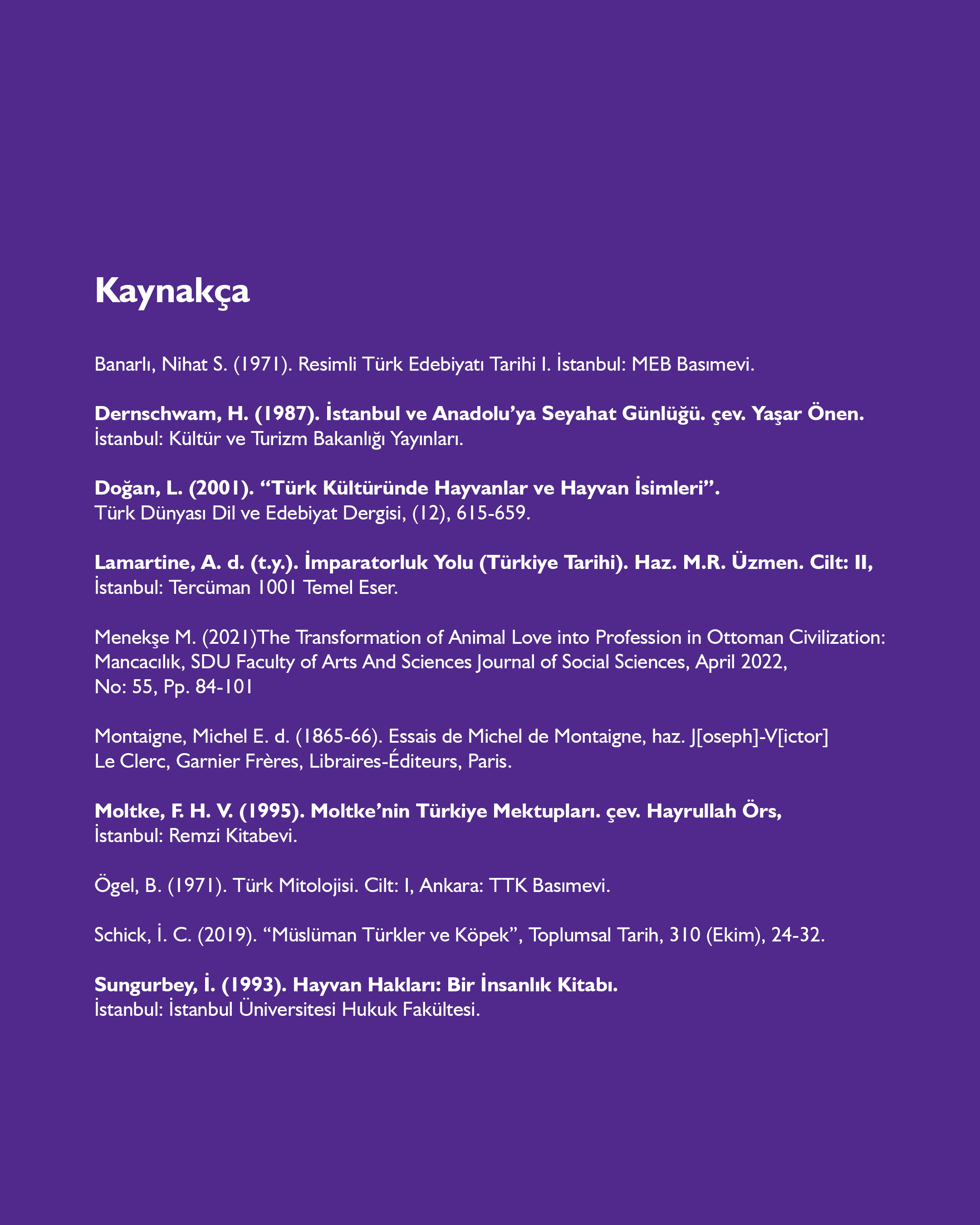 Kaynakça

Banarlı, Nihat S. (1971). Resimli Türk Edebiyatı Tarihi I. İstanbul: MEB Basımevi.

Dernschwam, H. (1987). İstanbul ve Anadolu'ya Seyahat Günlüğü. çev. Yaşar Önen. İstanbul: Kültür ve Turizm Bakanlığı Yayınları.

Doğan, L. (2001). "Türk Kültüründe Hayvanlar ve Hayvan İsimleri". Türk Dünyası Dil ve Edebiyat Dergisi, (12), 615-659.

Lamartine, A. d. (t.y.). İmparatorluk Yolu (Türkiye Tarihi). Haz. M.R. Üzmen. Cilt: II, İstanbul: Tercüman 1001 Temel Eser.

Menekşe M. (2021)The Transformation of Animal Love into Profession in Ottoman Civilization: Mancacılık, SDU Faculty of Arts And Sciences Journal of Social Sciences, April 2022, No: 55, Pp. 84-101

Montaigne, Michel E. d. (1865-66). Essais de Michel de Montaigne, haz. J[oseph]-V[ictor] Le Clerc, Garnier Frères, Libraires-Éditeurs, Paris.

Moltke, F. H. V. (1995). Moltke'nin Türkiye Mektupları. çev. Hayrullah Örs, İstanbul: Remzi Kitabevi.

Ögel, B. (1971). Türk Mitolojisi. Cilt: I, Ankara: TTK Basımevi.

Schick, İ. C. (2019). "Müslüman Türkler ve Köpek", Toplumsal Tarih, 310 (Ekim), 24-32.

Sungurbey, İ. (1993). Hayvan Hakları: Bir İnsanlık Kitabı. İstanbul: İstanbul Üniversitesi Hukuk Fakültesi.